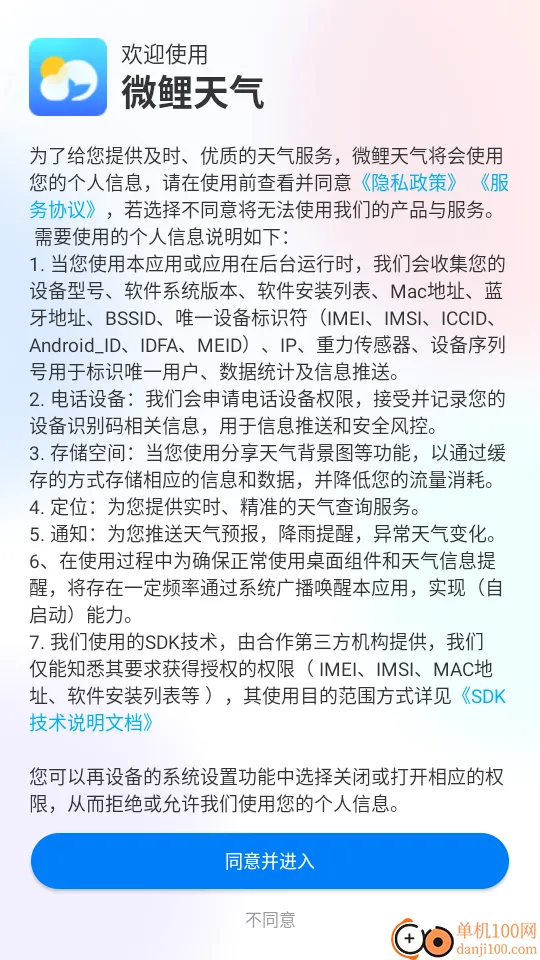 欢迎使用
微鲤天气

为了给您提供及时、优质的天气服务，微鲤天气将会使用您的个人信息，请在使用前查看并同意《隐私政策》《服务协议》，若选择不同意将无法使用我们的产品与服务。
需要使用的个人信息说明如下：
1. 当您使用本应用或应用在后台运行时，我们会收集您的设备型号、软件系统版本、软件安装列表、Mac地址、蓝牙地址、BSSID、唯一设备标识符（IMEI、IMSI、ICCID、Android_ID、IDFA、MEID）、IP、重力传感器、设备序列号用于标识唯一用户、数据统计及信息推送。
2. 电话设备：我们会申请电话设备权限，接受并记录您的设备识别码相关信息，用于信息推送和安全风控。
3. 存储空间：当您使用分享天气背景图等功能，以通过缓存的方式存储相应的信息和数据，并降低您的流量消耗。
4. 定位：为您提供实时、精准的天气查询服务。
5. 通知：为您推送天气预报，降雨提醒，异常天气变化。
6、在使用过程中为确保正常使用桌面组件和天气信息提醒，将存在一定频率通过系统广播唤醒本应用，实现（自启动）能力。
7. 我们使用的SDK技术，由合作第三方机构提供，我们仅能知悉其要求获得授权的权限（ IMEI、IMSI、MAC地址、软件安装列表等 ），其使用目的范围方式详见《SDK技术说明文档》

您可以再设备的系统设置功能中选择关闭或打开相应的权限，从而拒绝或允许我们使用您的个人信息。

同意并进入

不同意

单机100网
danji100.com